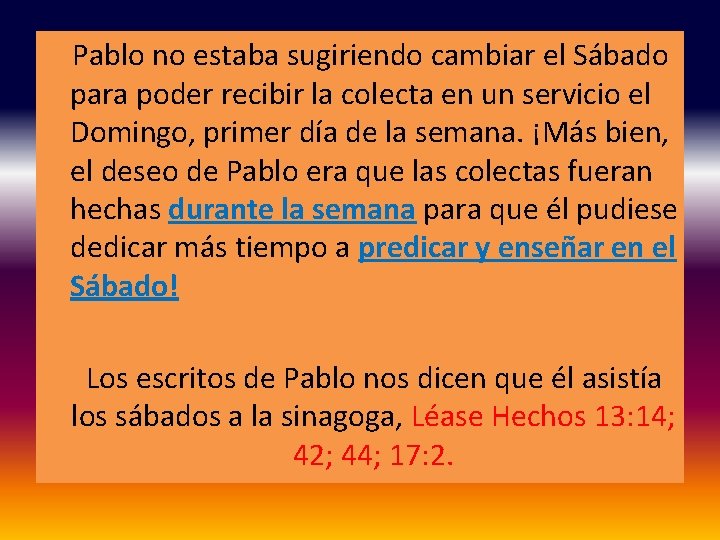 Pablo no estaba sugiriendo cambiar el Sábado para poder recibir la colecta en un servicio el Domingo, primer día de la semana. ¡Más bien, el deseo de Pablo era que las colectas fueran hechas durante la semana para que él pudiese dedicar más tiempo a predicar y enseñar en el Sábado!

Los escritos de Pablo nos dicen que él asistía los sábados a la sinagoga, Léase Hechos 13:14; 42; 44; 17:2.